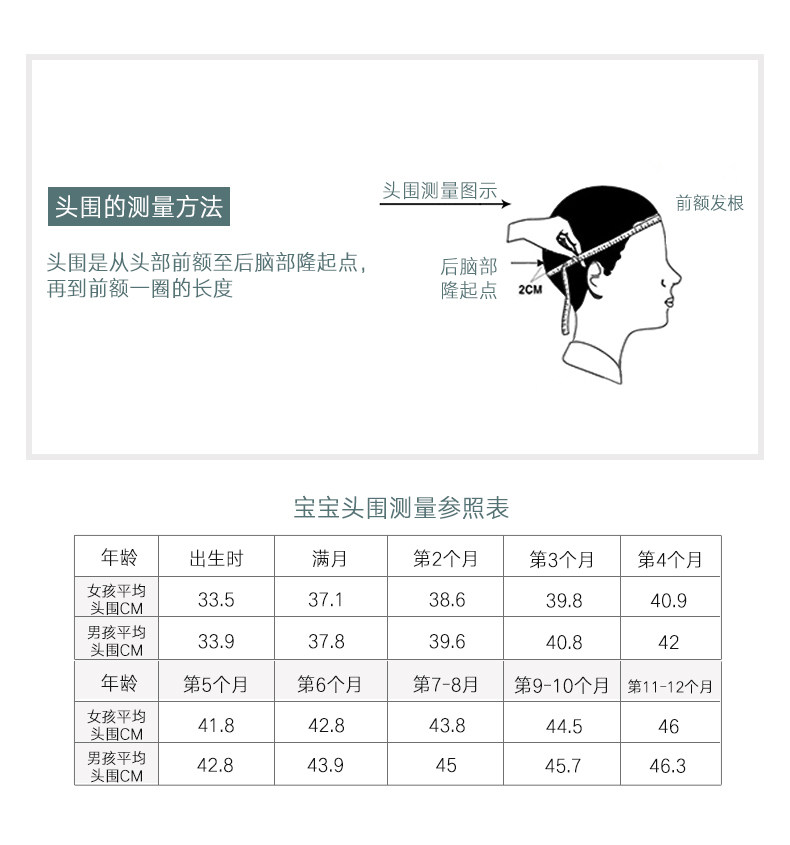 头围的测量方法

头围是从头部前额至后脑部隆起点，再到前额一圈的长度

头围测量图示

前额发根

后脑部隆起点

2CM

宝宝头围测量参照表

| 年龄 | 出生时 | 满月 | 第2个月 | 第3个月 | 第4个月 |
|---|---|---|---|---|---|
| 女孩平均头围CM | 33.5 | 37.1 | 38.6 | 39.8 | 40.9 |
| 男孩平均头围CM | 33.9 | 37.8 | 39.6 | 40.8 | 42 |
| 年龄 | 第5个月 | 第6个月 | 第7-8月 | 第9-10个月 | 第11-12个月 |
| 女孩平均头围CM | 41.8 | 42.8 | 43.8 | 44.5 | 46 |
| 男孩平均头围CM | 42.8 | 43.9 | 45 | 45.7 | 46.3 |